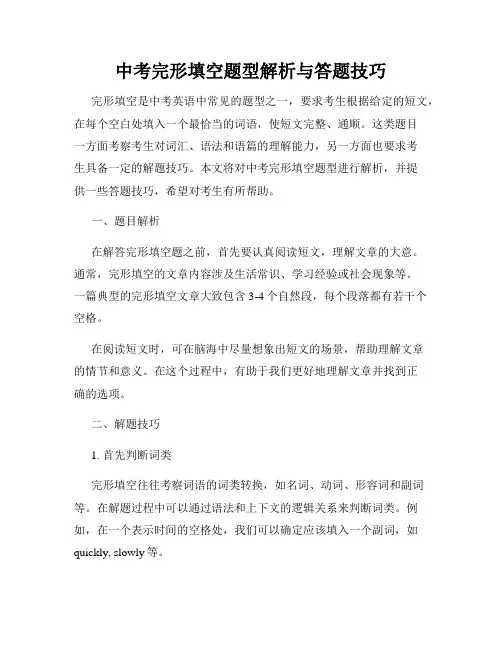 中考完形填空题型解析与答题技巧

完形填空是中考英语中常见的题型之一，要求考生根据给定的短文，在每个空白处填入一个最恰当的词语，使短文完整、通顺。这类题目一方面考察考生对词汇、语法和语篇的理解能力，另一方面也要求考生具备一定的解题技巧。本文将对中考完形填空题型进行解析，并提供一些答题技巧，希望对考生有所帮助。

一、题目解析

在解答完形填空题之前，首先要认真阅读短文，理解文章的大意。通常，完形填空的文章内容涉及生活常识、学习经验或社会现象等。一篇典型的完形填空文章大致包含 3-4 个自然段，每个段落都有若干个空格。

在阅读短文时，可在脑海中尽量想象出短文的场景，帮助理解文章的情节和意义。在这个过程中，有助于我们更好地理解文章并找到正确的选项。

二、解题技巧

1. 首先判断词类

完形填空往往考察词语的词类转换，如名词、动词、形容词和副词等。在解题过程中可以通过语法和上下文的逻辑关系来判断词类。例如，在一个表示时间的空格处，我们可以确定应该填入一个副词，如 quickly, slowly 等。